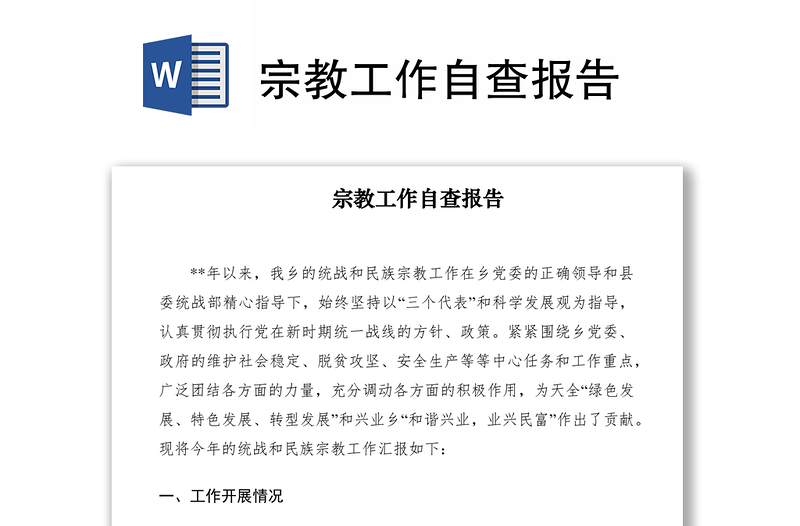 W

宗教工作自查报告

宗教工作自查报告

**年以来，我乡的统战和民族宗教工作在乡党委的正确领导和县委统战部精心指导下，始终坚持以“三个代表”和科学发展观为指导，认真贯彻执行党在新时期统一战线的方针、政策。紧紧围绕乡党委、政府的维护社会稳定、脱贫攻坚、安全生产等等中心任务和工作重点，广泛团结各方面的力量，充分调动各方面的积极作用，为天全“绿色发展、特色发展、转型发展”和兴业乡“和谐兴业，业兴民富”作出了贡献。现将今年的统战和民族宗教工作汇报如下：

一、工作开展情况